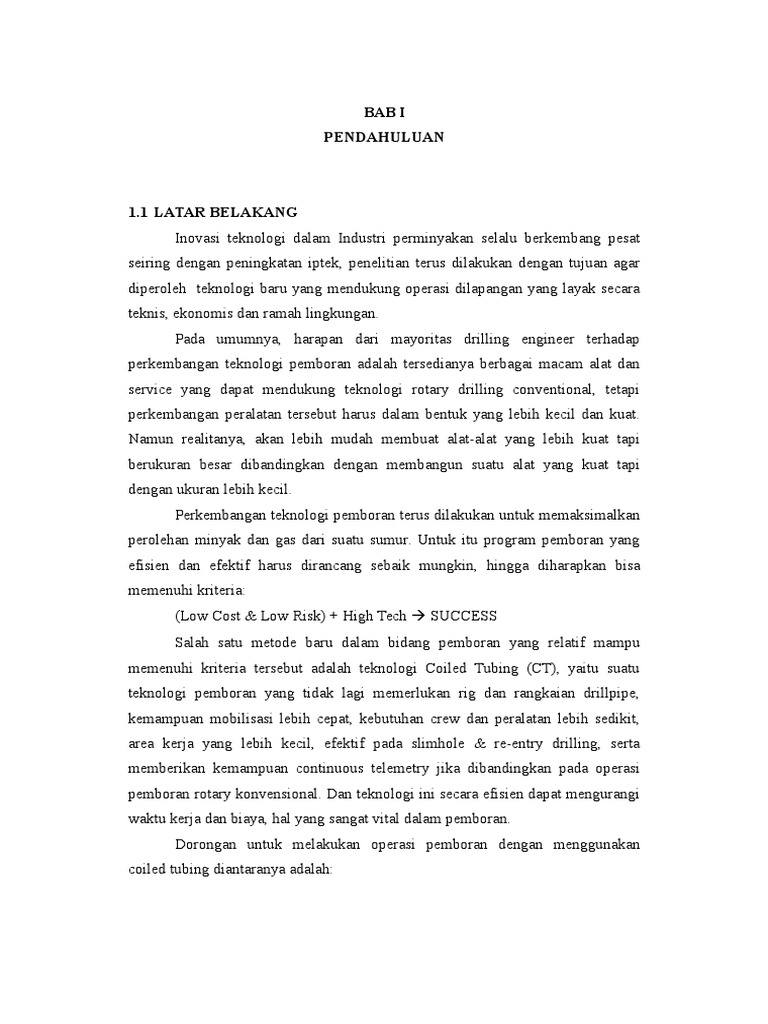 BAB I
PENDAHULUAN

1.1 LATAR BELAKANG

Inovasi teknologi dalam Industri perminyakan selalu berkembang pesat seiring dengan peningkatan iptek, penelitian terus dilakukan dengan tujuan agar diperoleh teknologi baru yang mendukung operasi dilapangan yang layak secara teknis, ekonomis dan ramah lingkungan.

Pada umumnya, harapan dari mayoritas drilling engineer terhadap perkembangan teknologi pemboran adalah tersedianya berbagai macam alat dan service yang dapat mendukung teknologi rotary drilling conventional, tetapi perkembangan peralatan tersebut harus dalam bentuk yang lebih kecil dan kuat. Namun realitanya, akan lebih mudah membuat alat-alat yang lebih kuat tapi berukuran besar dibandingkan dengan membangun suatu alat yang kuat tapi dengan ukuran lebih kecil.

Perkembangan teknologi pemboran terus dilakukan untuk memaksimalkan perolehan minyak dan gas dari suatu sumur. Untuk itu program pemboran yang efisien dan efektif harus dirancang sebaik mungkin, hingga diharapkan bisa memenuhi kriteria:

(Low Cost & Low Risk) + High Tech → SUCCESS

Salah satu metode baru dalam bidang pemboran yang relatif mampu memenuhi kriteria tersebut adalah teknologi Coiled Tubing (CT), yaitu suatu teknologi pemboran yang tidak lagi memerlukan rig dan rangkaian drillpipe, kemampuan mobilisasi lebih cepat, kebutuhan crew dan peralatan lebih sedikit, area kerja yang lebih kecil, efektif pada slimhole & re-entry drilling, serta memberikan kemampuan continuous telemetry jika dibandingkan pada operasi pemboran rotary konvensional. Dan teknologi ini secara efisien dapat mengurangi waktu kerja dan biaya, hal yang sangat vital dalam pemboran.

Dorongan untuk melakukan operasi pemboran dengan menggunakan coiled tubing diantaranya adalah: